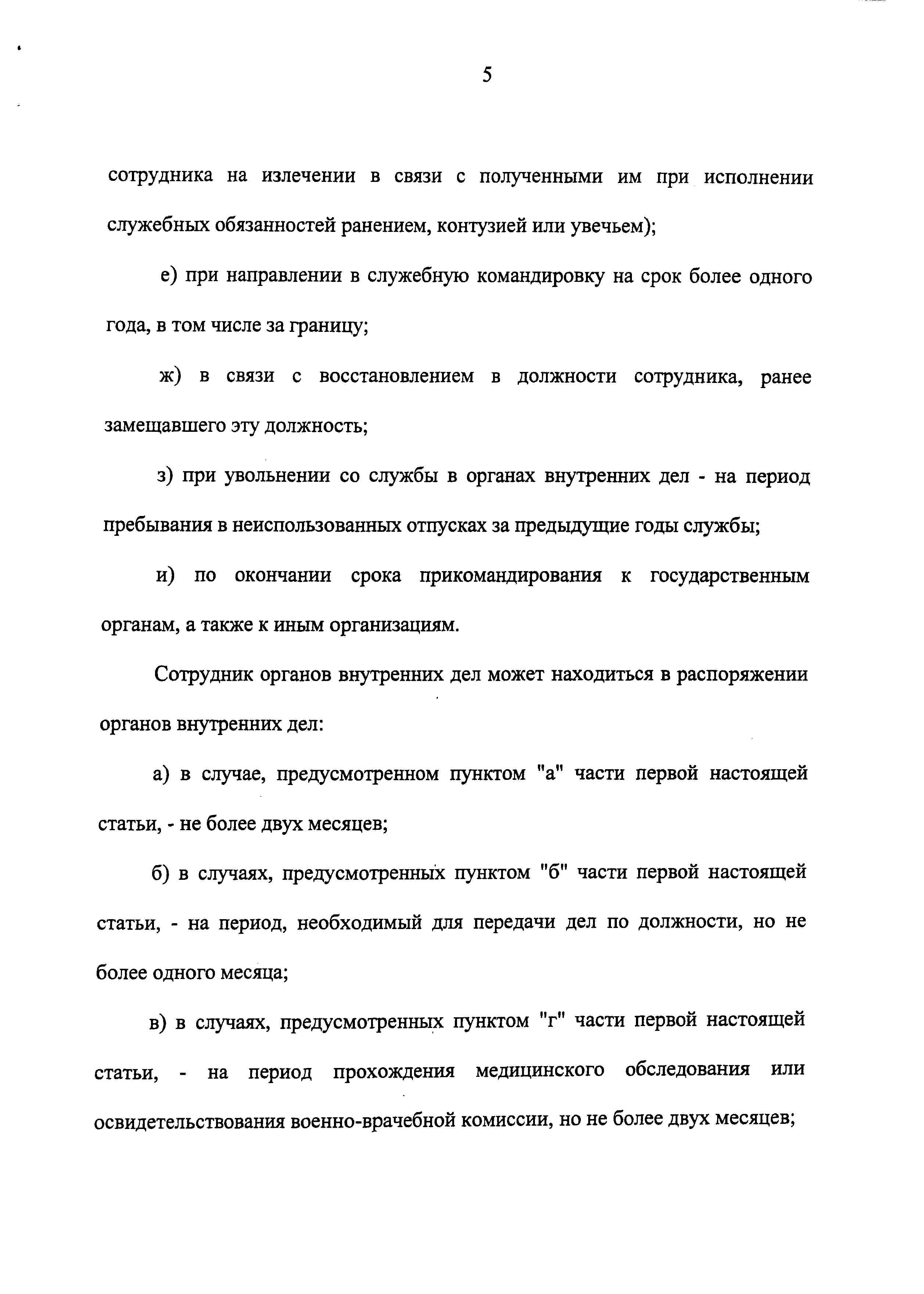 5

сотрудника на излечении в связи с полученными им при исполнении служебных обязанностей ранением, контузией или увечьем);

е) при направлении в служебную командировку на срок более одного года, в том числе за границу;

ж) в связи с восстановлением в должности сотрудника, ранее замещавшего эту должность;

з) при увольнении со службы в органах внутренних дел - на период пребывания в неиспользованных отпусках за предыдущие годы службы;

и) по окончании срока прикомандирования к государственным органам, а также к иным организациям.

Сотрудник органов внутренних дел может находиться в распоряжении органов внутренних дел:

а) в случае, предусмотренном пунктом "а" части первой настоящей статьи, - не более двух месяцев;

б) в случаях, предусмотренных пунктом "б" части первой настоящей статьи, - на период, необходимый для передачи дел по должности, но не более одного месяца;

в) в случаях, предусмотренных пунктом "г" части первой настоящей статьи, - на период прохождения медицинского обследования или освидетельствования военно-врачебной комиссии, но не более двух месяцев;